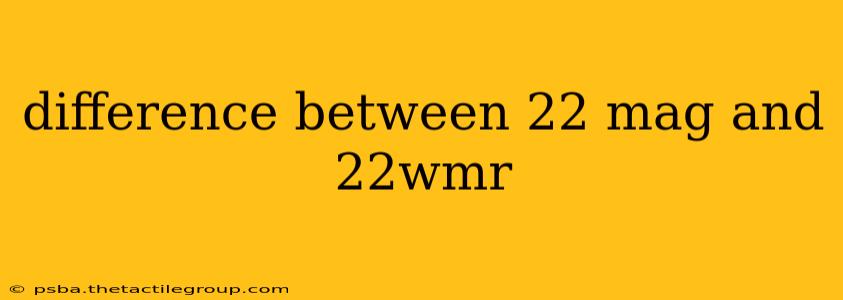 difference between 22 mag and 22wmr

© psba.thetactilegroup.com